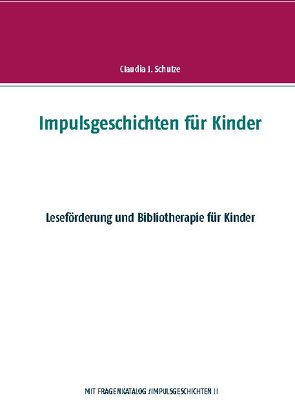 Claudia J. Schulze

Impulsgeschichten für Kinder

Leseförderung und Bibliotherapie für Kinder

MIT FRAGENKATALOG /IMPULSGESCHICHTEN II